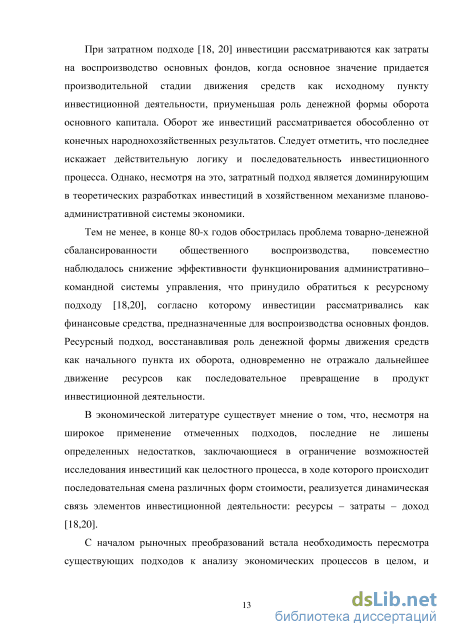 При затратном подходе [18, 20] инвестиции рассматриваются как затраты на воспроизводство основных фондов, когда основное значение придается производительной стадии движения средств как исходному пункту инвестиционной деятельности, приуменьшая роль денежной формы оборота основного капитала. Оборот же инвестиций рассматривается обособленно от конечных народнохозяйственных результатов. Следует отметить, что последнее искажает действительную логику и последовательность инвестиционного процесса. Однако, несмотря на это, затратный подход является доминирующим в теоретических разработках инвестиций в хозяйственном механизме планово-административной системы экономики.

Тем не менее, в конце 80-х годов обострилась проблема товарно-денежной сбалансированности общественного воспроизводства, повсеместно наблюдалось снижение эффективности функционирования административно–командной системы управления, что принудило обратиться к ресурсному подходу [18,20], согласно которому инвестиции рассматривались как финансовые средства, предназначенные для воспроизводства основных фондов. Ресурсный подход, восстанавливая роль денежной формы движения средств как начального пункта их оборота, одновременно не отражало дальнейшее движение ресурсов как последовательное превращение в продукт инвестиционной деятельности.

В экономической литературе существует мнение о том, что, несмотря на широкое применение отмеченных подходов, последние не лишены определенных недостатков, заключающиеся в ограничение возможностей исследования инвестиций как целостного процесса, в ходе которого происходит последовательная смена различных форм стоимости, реализуется динамическая связь элементов инвестиционной деятельности: ресурсы – затраты – доход [18,20].

С началом рыночных преобразований встала необходимость пересмотра существующих подходов к анализу экономических процессов в целом, и

13

dsLib.net
библиотека диссертаций